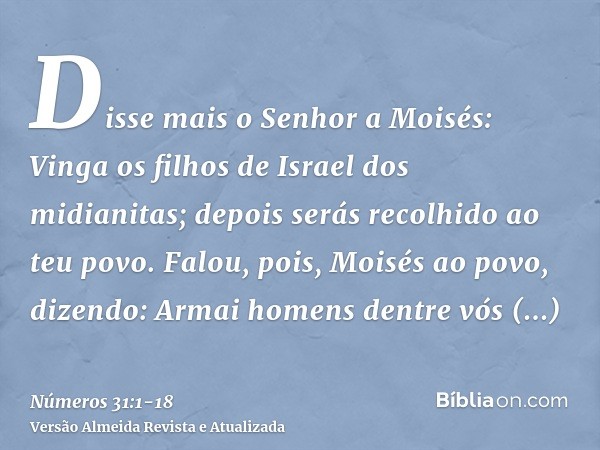 Disse mais o Senhor a Moisés: Vinga os filhos de Israel dos midianitas; depois serás recolhido ao teu povo. Falou, pois, Moisés ao povo, dizendo: Armai homens dentre vós (...)

Números 31:1-18
Versão Almeida Revista e Atualizada

Bíbliaon.com